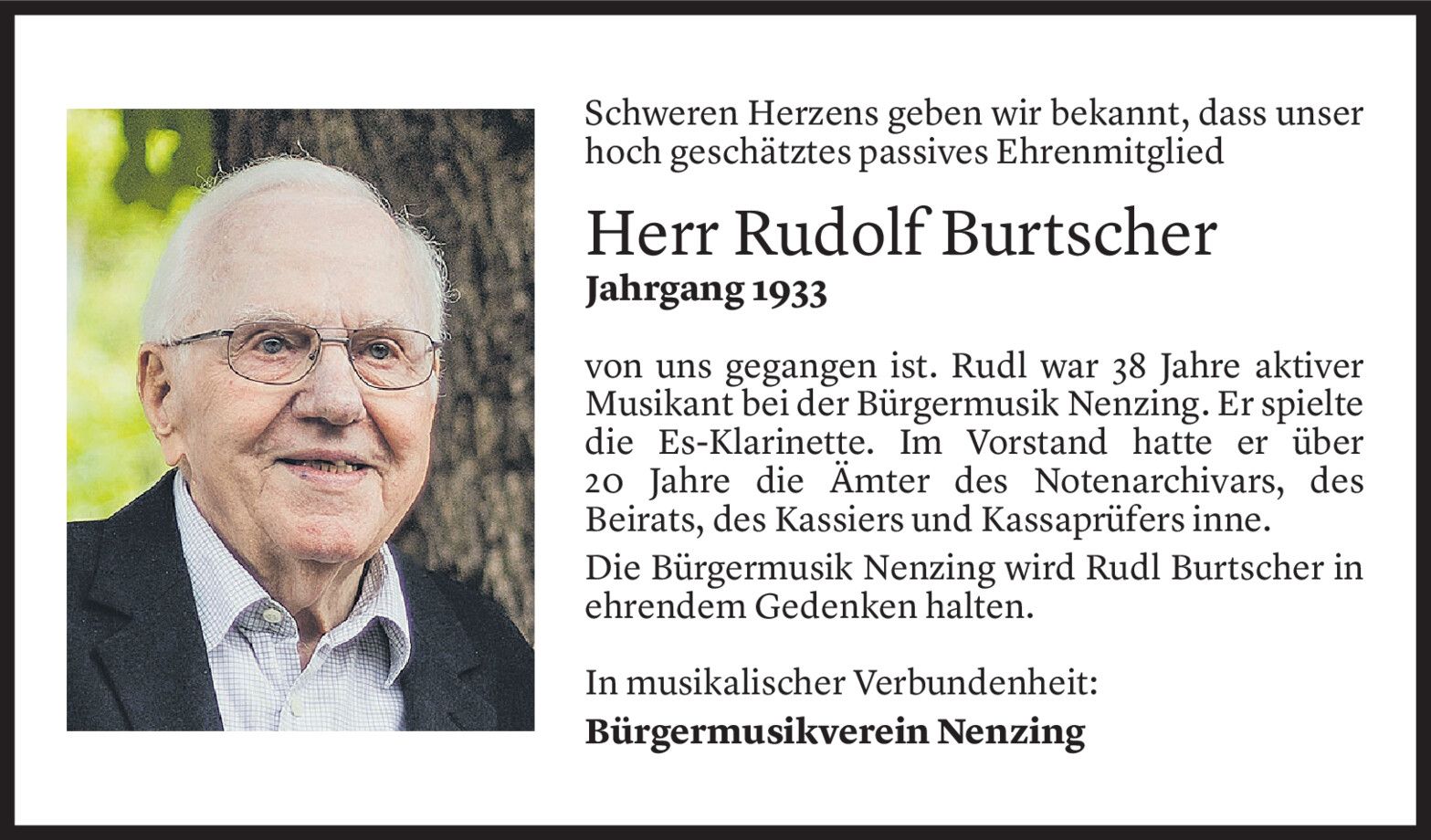 Schweren Herzens geben wir bekannt, dass unser hoch geschätztes passives Ehrenmitglied

Herr Rudolf Burtscher

Jahrgang 1933

von uns gegangen ist. Rudl war 38 Jahre aktiver Musikant bei der Bürgermusik Nenzing. Er spielte die Es-Klarinette. Im Vorstand hatte er über 20 Jahre die Ämter des Notenarchivars, des Beirats, des Kassiers und Kassaprüfers inne.

Die Bürgermusik Nenzing wird Rudl Burtscher in ehrendem Gedenken halten.

In musikalischer Verbundenheit:

Bürgermusikverein Nenzing